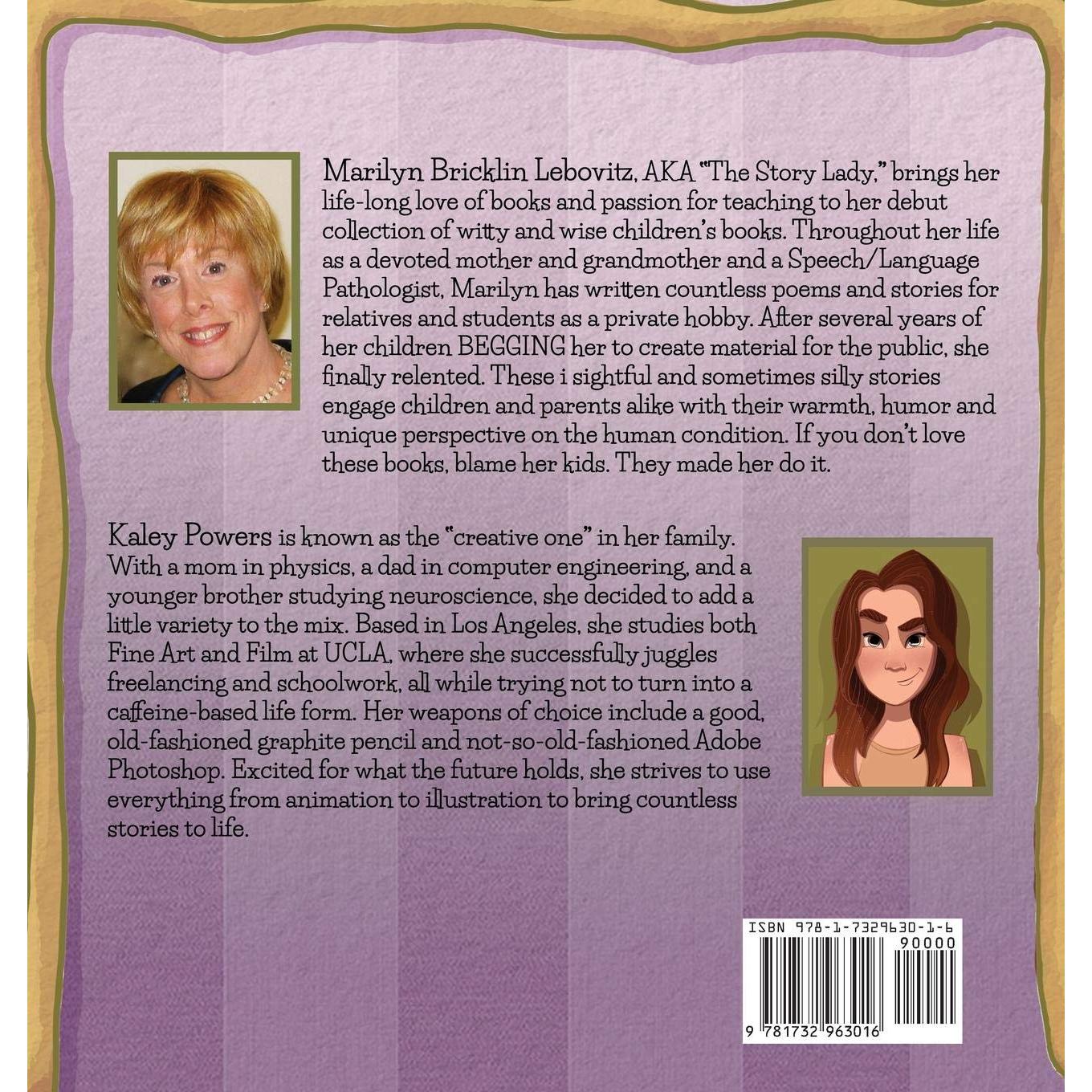 Marilyn Bricklin Lebovitz, AKA "The Story Lady," brings her life-long love of books and passion for teaching to her debut collection of witty and wise children's books. Throughout her life as a devoted mother and grandmother and a Speech/Language Pathologist, Marilyn has written countless poems and stories for relatives and students as a private hobby. After several years of her children BEGGING her to create material for the public, she finally relented. These i sightful and sometimes silly stories engage children and parents alike with their warmth, humor and unique perspective on the human condition. If you don't love these books, blame her kids. They made her do it.

Kaley Powers is known as the "creative one" in her family. With a mom in physics, a dad in computer engineering, and a younger brother studying neuroscience, she decided to add a little variety to the mix. Based in Los Angeles, she studies both Fine Art and Film at UCLA, where she successfully juggles freelancing and schoolwork, all while trying not to turn into a caffeine-based life form. Her weapons of choice include a good, old-fashioned graphite pencil and not-so-old-fashioned Adobe Photoshop. Excited for what the future holds, she strives to use everything from animation to illustration to bring countless stories to life.

ISBN 978-1-7329630-1-6

90000

9 781732 963016